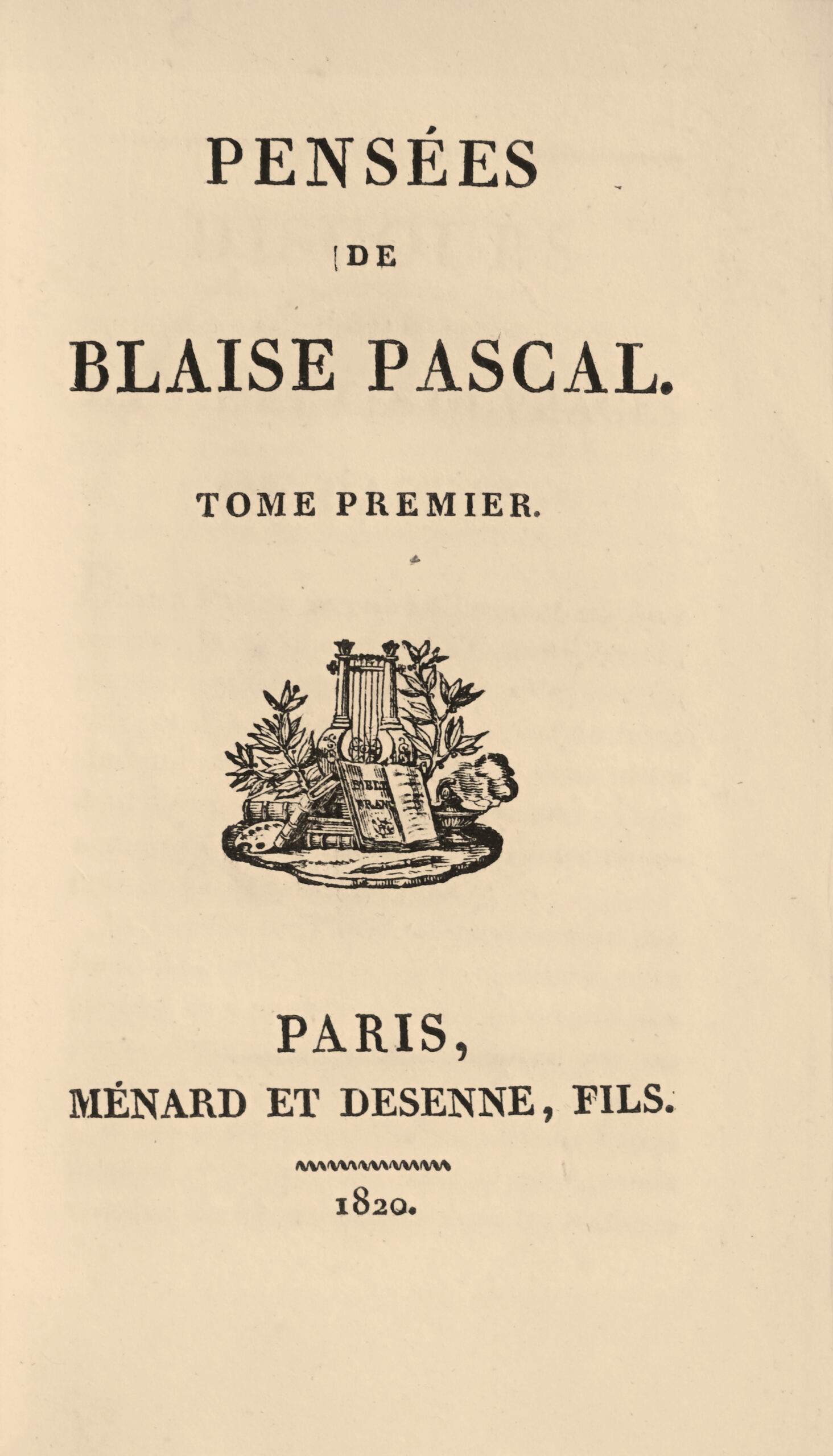 PENSÉES

DE

BLAISE PASCAL.

TOME PREMIER.

BIBL FRAN

PARIS,

MÉNARD ET DESENNE, FILS.

1820.